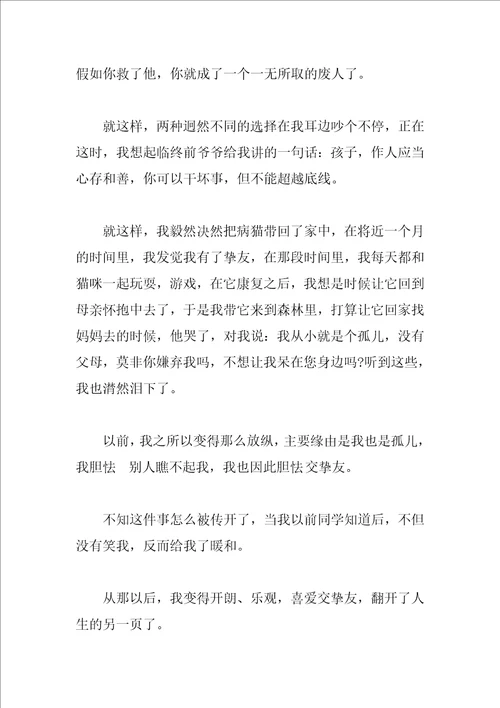 假如你救了他，你就成了一个一无所取的废人了。

就这样，两种迥然不同的选择在我耳边吵个不停，正在这时，我想起临终前爷爷给我讲的一句话：孩子，作人应当心存和善，你可以干坏事，但不能超越底线。

就这样，我毅然决然把病猫带回了家中，在将近一个月的时间里，我发觉我有了挚友，在那段时间里，我每天都和猫咪一起玩耍，游戏，在它康复之后，我想是时候让它回到母亲怀抱中去了，于是我带它来到森林里，打算让它回家找妈妈去的时候，他哭了，对我说：我从小就是个孤儿，没有父母，莫非你嫌弃我吗，不想让我呆在您身边吗?听到这些，我也潸然泪下了。

以前，我之所以变得那么放纵，主要缘由是我也是孤儿，我胆怯　别人瞧不起我，我也因此胆怯交挚友。

不知这件事怎么被传开了，当我以前同学知道后，不但没有笑我，反而给我了暖和。

从那以后，我变得开朗、乐观，喜爱交挚友，翻开了人生的另一页了。